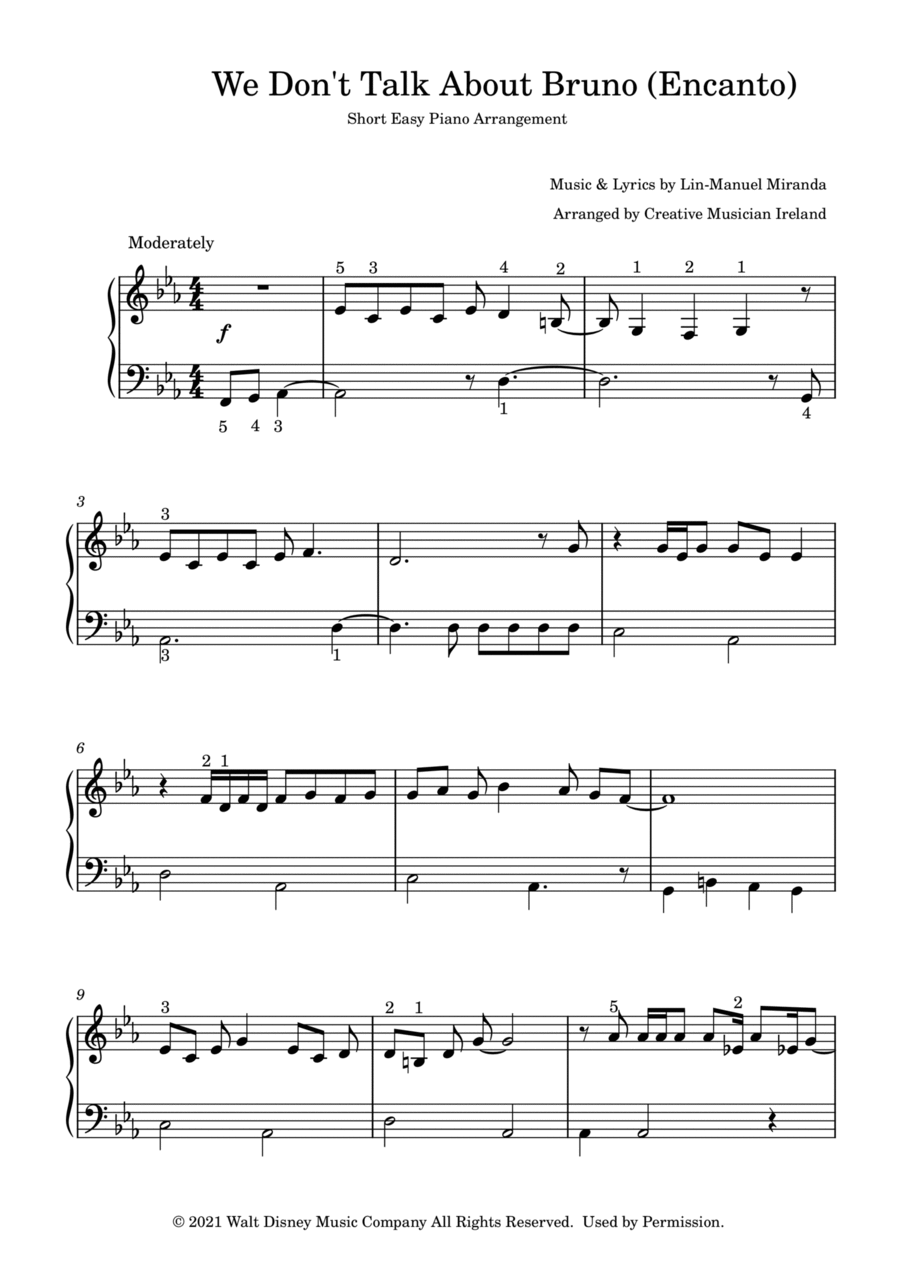 We Don't Talk About Bruno (Encanto)

Short Easy Piano Arrangement

Music & Lyrics by Lin-Manuel Miranda

Arranged by Creative Musician Ireland

Moderately

5 3 4 2 1 2 1

f

5 4 3 1 4

3

3

3 1

6

2 1

9

3 2 1 5 2

© 2021 Walt Disney Music Company All Rights Reserved. Used by Permission.